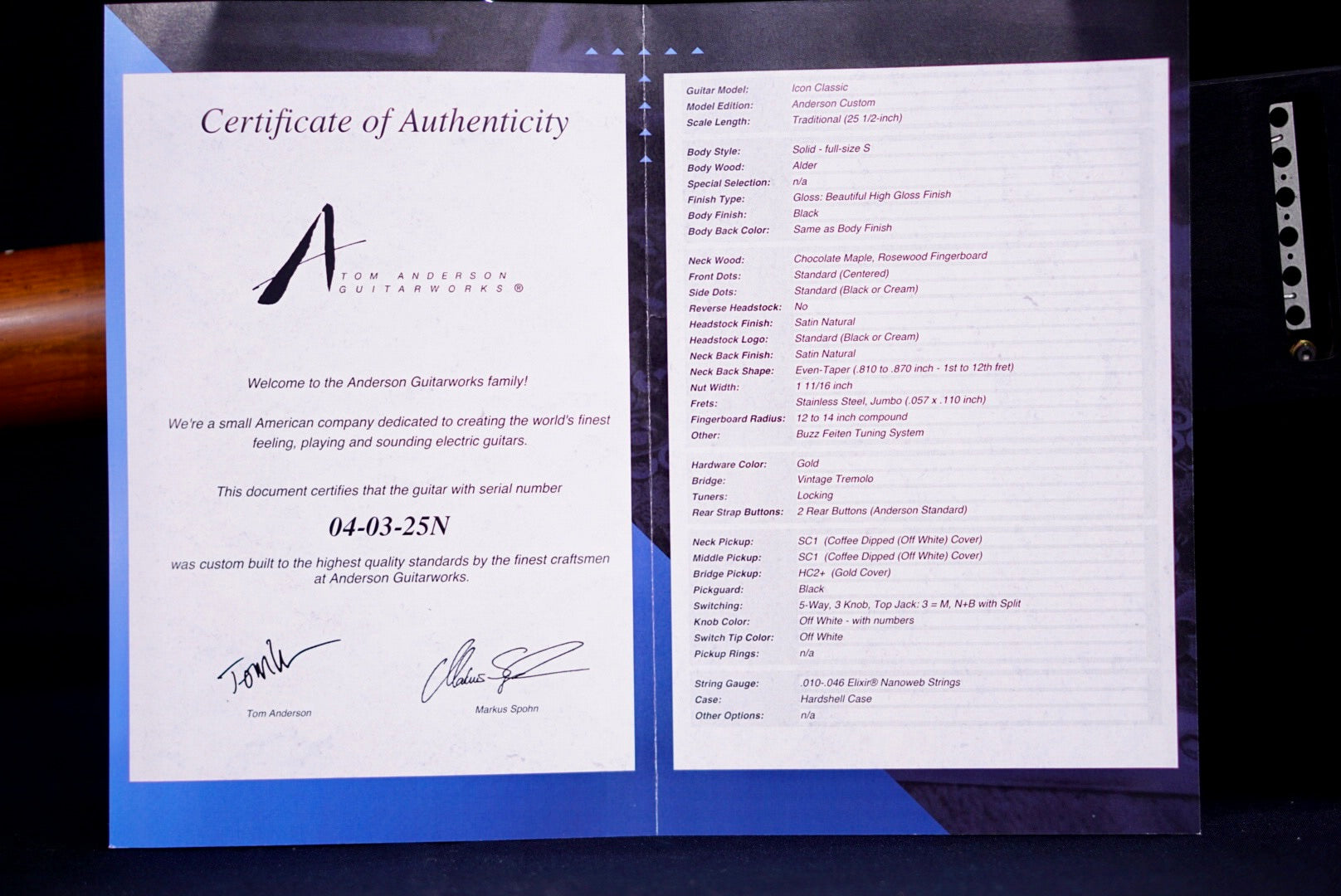 Certificate of Authenticity

TOM ANDERSON
GUITARWORKS ®

Welcome to the Anderson Guitarworks family!

We're a small American company dedicated to creating the world's finest feeling, playing and sounding electric guitars.

This document certifies that the guitar with serial number

04-03-25N

was custom built to the highest quality standards by the finest craftsmen at Anderson Guitarworks.

Tom Anderson

Markus Spohn

Guitar Model: Icon Classic
Model Edition: Anderson Custom
Scale Length: Traditional (25 1/2-inch)

Body Style: Solid - full-size S
Body Wood: Alder
Special Selection: n/a
Finish Type: Gloss: Beautiful High Gloss Finish
Body Finish: Black
Body Back Color: Same as Body Finish

Neck Wood: Chocolate Maple, Rosewood Fingerboard
Front Dots: Standard (Centered)
Side Dots: Standard (Black or Cream)
Reverse Headstock: No
Headstock Finish: Satin Natural
Headstock Logo: Standard (Black or Cream)
Neck Back Finish: Satin Natural
Neck Back Shape: Even-Taper (.810 to .870 inch - 1st to 12th fret)
Nut Width: 1 11/16 inch
Frets: Stainless Steel, Jumbo (.057 x .110 inch)
Fingerboard Radius: 12 to 14 inch compound
Other: Buzz Feiten Tuning System

Hardware Color: Gold
Bridge: Vintage Tremolo
Tuners: Locking
Rear Strap Buttons: 2 Rear Buttons (Anderson Standard)

Neck Pickup: SC1 (Coffee Dipped (Off White) Cover)
Middle Pickup: SC1 (Coffee Dipped (Off White) Cover)
Bridge Pickup: HC2+ (Gold Cover)
Pickguard: Black
Switching: 5-Way, 3 Knob, Top Jack: 3 = M, N+B with Split
Knob Color: Off White - with numbers
Switch Tip Color: Off White
Pickup Rings: n/a

String Gauge: .010-.046 Elixir® Nanoweb Strings
Case: Hardshell Case
Other Options: n/a